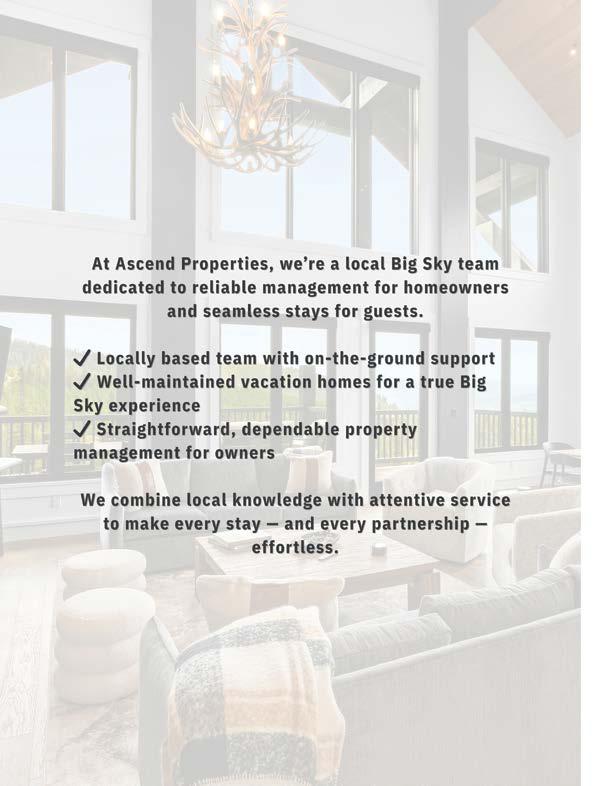 At Ascend Properties, we're a local Big Sky team dedicated to reliable management for homeowners and seamless stays for guests.

✓ Locally based team with on-the-ground support
✓ Well-maintained vacation homes for a true Big Sky experience
✓ Straightforward, dependable property management for owners

We combine local knowledge with attentive service to make every stay — and every partnership — effortless.